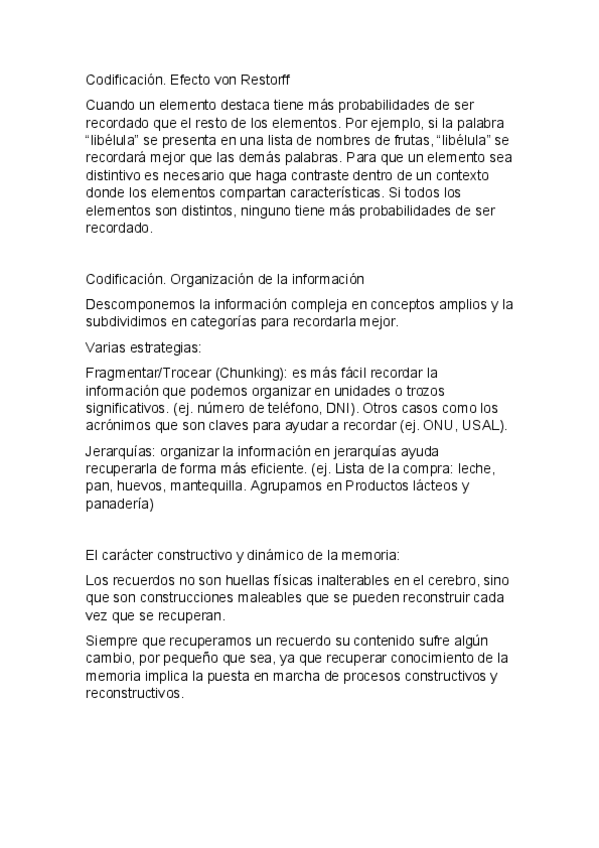 Codificación. Efecto von Restorff

Cuando un elemento destaca tiene más probabilidades de ser recordado que el resto de los elementos. Por ejemplo, si la palabra “libélula” se presenta en una lista de nombres de frutas, “libélula” se recordará mejor que las demás palabras. Para que un elemento sea distintivo es necesario que haga contraste dentro de un contexto donde los elementos compartan características. Si todos los elementos son distintos, ninguno tiene más probabilidades de ser recordado.

Codificación. Organización de la información

Descomponemos la información compleja en conceptos amplios y la subdividimos en categorías para recordarla mejor.

Varias estrategias:

Fragmentar/Trocear (Chunking): es más fácil recordar la información que podemos organizar en unidades o trozos significativos. (ej. número de teléfono, DNI). Otros casos como los acrónimos que son claves para ayudar a recordar (ej. ONU, USAL).

Jerarquías: organizar la información en jerarquías ayuda recuperarla de forma más eficiente. (ej. Lista de la compra: leche, pan, huevos, mantequilla. Agrupamos en Productos lácteos y panadería)

El carácter constructivo y dinámico de la memoria:

Los recuerdos no son huellas físicas inalterables en el cerebro, sino que son construcciones maleables que se pueden reconstruir cada vez que se recuperan.

Siempre que recuperamos un recuerdo su contenido sufre algún cambio, por pequeño que sea, ya que recuperar conocimiento de la memoria implica la puesta en marcha de procesos constructivos y reconstructivos.